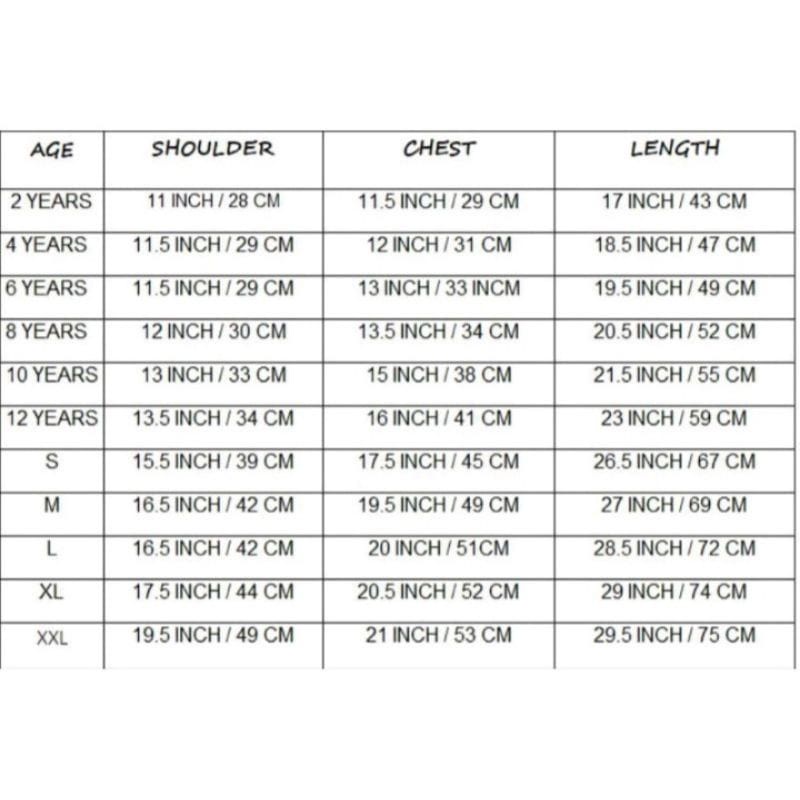 | AGE | SHOULDER | CHEST | LENGTH |
|---|---|---|---|
| 2 YEARS | 11 INCH / 28 CM | 11.5 INCH / 29 CM | 17 INCH / 43 CM |
| 4 YEARS | 11.5 INCH / 29 CM | 12 INCH / 31 CM | 18.5 INCH / 47 CM |
| 6 YEARS | 11.5 INCH / 29 CM | 13 INCH / 33 INCM | 19.5 INCH / 49 CM |
| 8 YEARS | 12 INCH / 30 CM | 13.5 INCH / 34 CM | 20.5 INCH / 52 CM |
| 10 YEARS | 13 INCH / 33 CM | 15 INCH / 38 CM | 21.5 INCH / 55 CM |
| 12 YEARS | 13.5 INCH / 34 CM | 16 INCH / 41 CM | 23 INCH / 59 CM |
| S | 15.5 INCH / 39 CM | 17.5 INCH / 45 CM | 26.5 INCH / 67 CM |
| M | 16.5 INCH / 42 CM | 19.5 INCH / 49 CM | 27 INCH / 69 CM |
| L | 16.5 INCH / 42 CM | 20 INCH / 51CM | 28.5 INCH / 72 CM |
| XL | 17.5 INCH / 44 CM | 20.5 INCH / 52 CM | 29 INCH / 74 CM |
| XXL | 19.5 INCH / 49 CM | 21 INCH / 53 CM | 29.5 INCH / 75 CM |